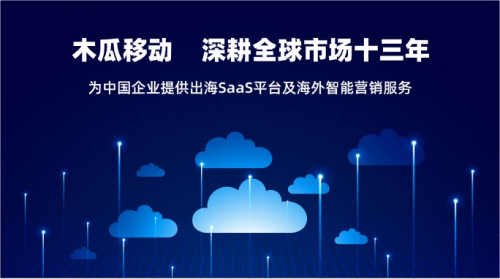 木瓜移动　深耕全球市场十三年

为中国企业提供出海SaaS平台及海外智能营销服务